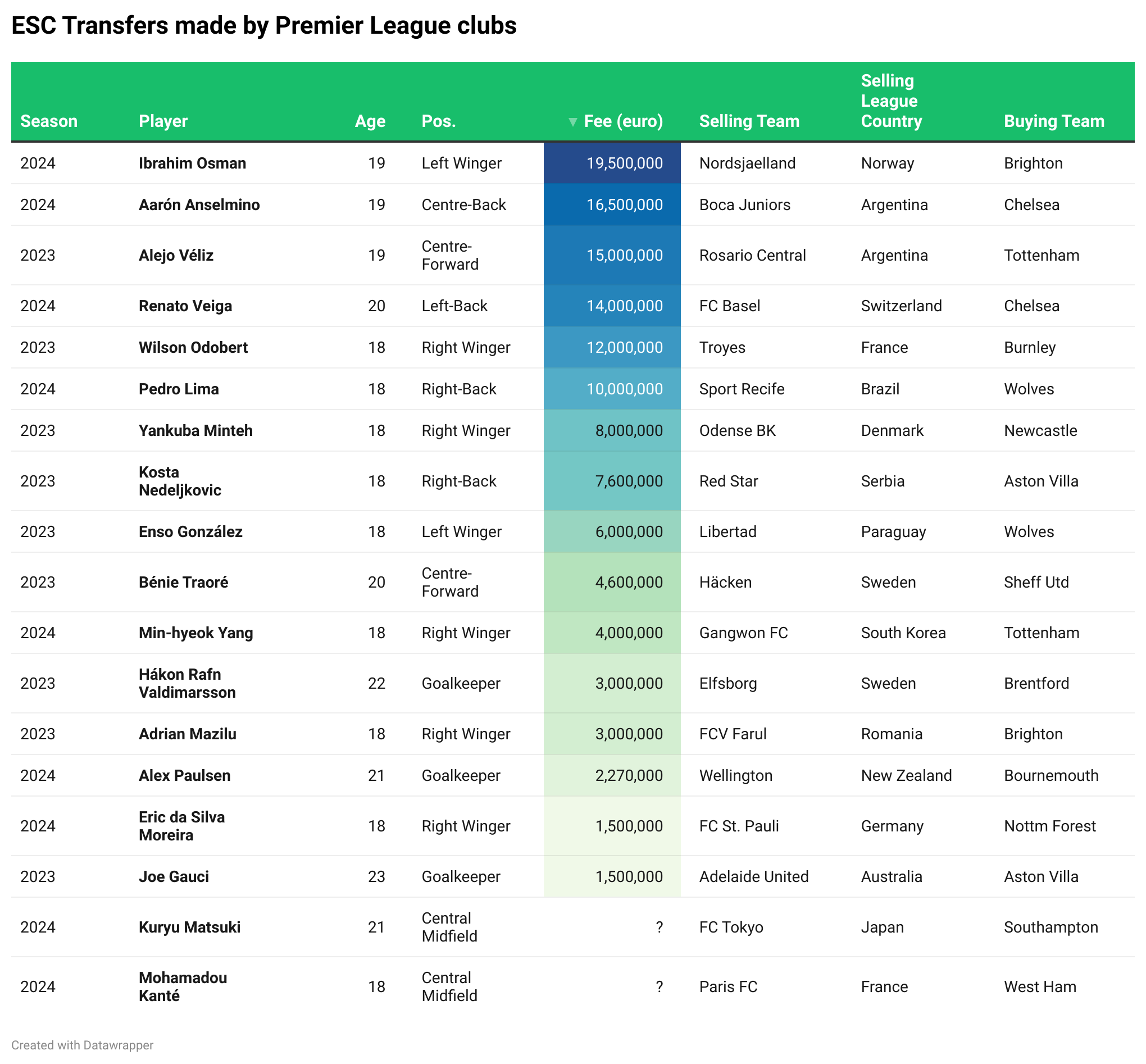 ESC Transfers made by Premier League clubs

| Season | Player | Age | Pos. | ▼ Fee (euro) | Selling Team | Selling League Country | Buying Team |
|---|---|---|---|---|---|---|---|
| 2024 | Ibrahim Osman | 19 | Left Winger | 19,500,000 | Nordsjaelland | Norway | Brighton |
| 2024 | Aarón Anselmino | 19 | Centre-Back | 16,500,000 | Boca Juniors | Argentina | Chelsea |
| 2023 | Alejo Véliz | 19 | Centre-Forward | 15,000,000 | Rosario Central | Argentina | Tottenham |
| 2024 | Renato Veiga | 20 | Left-Back | 14,000,000 | FC Basel | Switzerland | Chelsea |
| 2023 | Wilson Odobert | 18 | Right Winger | 12,000,000 | Troyes | France | Burnley |
| 2024 | Pedro Lima | 18 | Right-Back | 10,000,000 | Sport Recife | Brazil | Wolves |
| 2023 | Yankuba Minteh | 18 | Right Winger | 8,000,000 | Odense BK | Denmark | Newcastle |
| 2023 | Kosta Nedeljkovic | 18 | Right-Back | 7,600,000 | Red Star | Serbia | Aston Villa |
| 2023 | Enso González | 18 | Left Winger | 6,000,000 | Libertad | Paraguay | Wolves |
| 2023 | Bénie Traoré | 20 | Centre-Forward | 4,600,000 | Häcken | Sweden | Sheff Utd |
| 2024 | Min-hyeok Yang | 18 | Right Winger | 4,000,000 | Gangwon FC | South Korea | Tottenham |
| 2023 | Hákon Rafn Valdimarsson | 22 | Goalkeeper | 3,000,000 | Elfsborg | Sweden | Brentford |
| 2023 | Adrian Mazilu | 18 | Right Winger | 3,000,000 | FCV Farul | Romania | Brighton |
| 2024 | Alex Paulsen | 21 | Goalkeeper | 2,270,000 | Wellington | New Zealand | Bournemouth |
| 2024 | Eric da Silva Moreira | 18 | Right Winger | 1,500,000 | FC St. Pauli | Germany | Nottm Forest |
| 2023 | Joe Gauci | 23 | Goalkeeper | 1,500,000 | Adelaide United | Australia | Aston Villa |
| 2024 | Kuryu Matsuki | 21 | Central Midfield | ? | FC Tokyo | Japan | Southampton |
| 2024 | Mohamadou Kanté | 18 | Central Midfield | ? | Paris FC | France | West Ham |

Created with Datawrapper